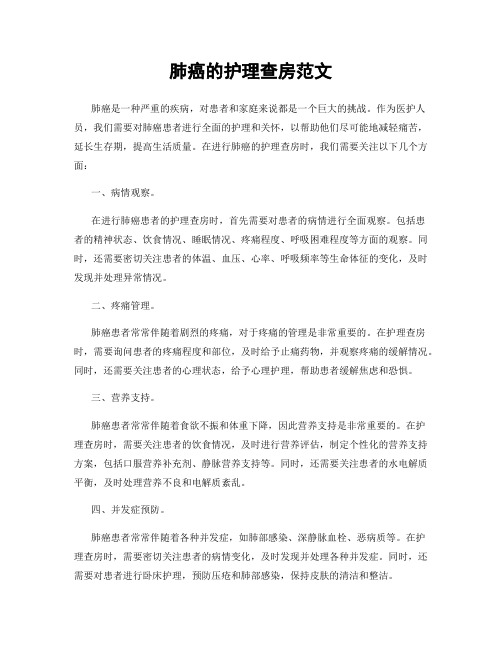 肺癌的护理查房范文

肺癌是一种严重的疾病，对患者和家庭来说都是一个巨大的挑战。作为医护人员，我们需要对肺癌患者进行全面的护理和关怀，以帮助他们尽可能地减轻痛苦，延长生存期，提高生活质量。在进行肺癌的护理查房时，我们需要关注以下几个方面：

一、病情观察。

在进行肺癌患者的护理查房时，首先需要对患者的病情进行全面观察。包括患者的精神状态、饮食情况、睡眠情况、疼痛程度、呼吸困难程度等方面的观察。同时，还需要密切关注患者的体温、血压、心率、呼吸频率等生命体征的变化，及时发现并处理异常情况。

二、疼痛管理。

肺癌患者常常伴随着剧烈的疼痛，对于疼痛的管理是非常重要的。在护理查房时，需要询问患者的疼痛程度和部位，及时给予止痛药物，并观察疼痛的缓解情况。同时，还需要关注患者的心理状态，给予心理护理，帮助患者缓解焦虑和恐惧。

三、营养支持。

肺癌患者常常伴随着食欲不振和体重下降，因此营养支持是非常重要的。在护理查房时，需要关注患者的饮食情况，及时进行营养评估，制定个性化的营养支持方案，包括口服营养补充剂、静脉营养支持等。同时，还需要关注患者的水电解质平衡，及时处理营养不良和电解质紊乱。

四、并发症预防。

肺癌患者常常伴随着各种并发症，如肺部感染、深静脉血栓、恶病质等。在护理查房时，需要密切关注患者的病情变化，及时发现并处理各种并发症。同时，还需要对患者进行卧床护理，预防压疮和肺部感染，保持皮肤的清洁和整洁。